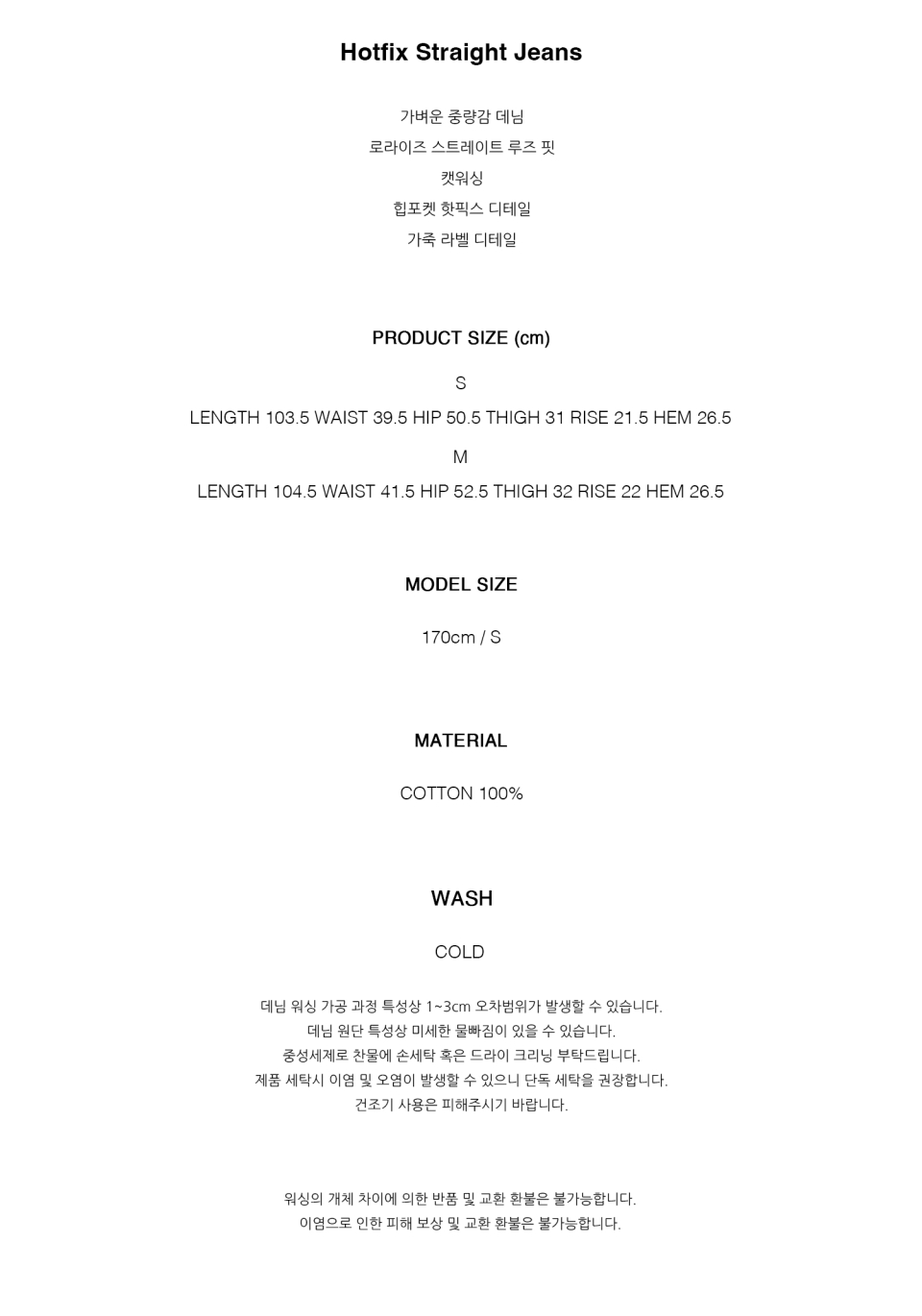 Hotfix Straight Jeans

가벼운 중량감 데님
로라이즈 스트레이트 루즈 핏
캣워싱
힙포켓 핫픽스 디테일
가죽 라벨 디테일

PRODUCT SIZE (cm)

S

LENGTH 103.5 WAIST 39.5 HIP 50.5 THIGH 31 RISE 21.5 HEM 26.5

M

LENGTH 104.5 WAIST 41.5 HIP 52.5 THIGH 32 RISE 22 HEM 26.5

MODEL SIZE

170cm / S

MATERIAL

COTTON 100%

WASH

COLD

데님 워싱 가공 과정 특성상 1~3cm 오차범위가 발생할 수 있습니다.
데님 원단 특성상 미세한 물빠짐이 있을 수 있습니다.
중성세제로 찬물에 손세탁 혹은 드라이 크리닝 부탁드립니다.
제품 세탁시 이염 및 오염이 발생할 수 있으니 단독 세탁을 권장합니다.
건조기 사용은 피해주시기 바랍니다.

워싱의 개체 차이에 의한 반품 및 교환 환불은 불가능합니다.
이염으로 인한 피해 보상 및 교환 환불은 불가능합니다.